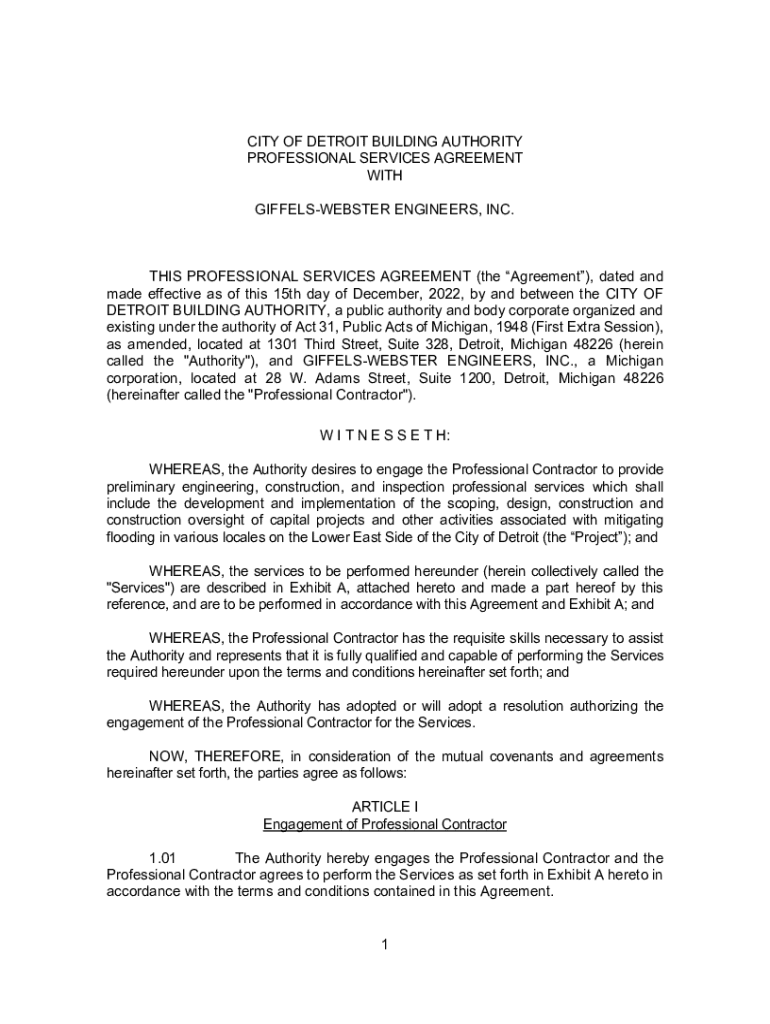 CITY OF DETROIT BUILDING AUTHORITY
PROFESSIONAL SERVICES AGREEMENT
WITH

GIFFELS-WEBSTER ENGINEERS, INC.

THIS PROFESSIONAL SERVICES AGREEMENT (the “Agreement”), dated and made effective as of this 15th day of December, 2022, by and between the CITY OF DETROIT BUILDING AUTHORITY, a public authority and body corporate organized and existing under the authority of Act 31, Public Acts of Michigan, 1948 (First Extra Session), as amended, located at 1301 Third Street, Suite 328, Detroit, Michigan 48226 (herein called the "Authority"), and GIFFELS-WEBSTER ENGINEERS, INC., a Michigan corporation, located at 28 W. Adams Street, Suite 1200, Detroit, Michigan 48226 (hereinafter called the "Professional Contractor").

W I T N E S S E T H:

WHEREAS, the Authority desires to engage the Professional Contractor to provide preliminary engineering, construction, and inspection professional services which shall include the development and implementation of the scoping, design, construction and construction oversight of capital projects and other activities associated with mitigating flooding in various locales on the Lower East Side of the City of Detroit (the “Project”); and

WHEREAS, the services to be performed hereunder (herein collectively called the "Services") are described in Exhibit A, attached hereto and made a part hereof by this reference, and are to be performed in accordance with this Agreement and Exhibit A; and

WHEREAS, the Professional Contractor has the requisite skills necessary to assist the Authority and represents that it is fully qualified and capable of performing the Services required hereunder upon the terms and conditions hereinafter set forth; and

WHEREAS, the Authority has adopted or will adopt a resolution authorizing the engagement of the Professional Contractor for the Services.

NOW, THEREFORE, in consideration of the mutual covenants and agreements hereinafter set forth, the parties agree as follows:

ARTICLE I
Engagement of Professional Contractor

1.01 The Authority hereby engages the Professional Contractor and the Professional Contractor agrees to perform the Services as set forth in Exhibit A hereto in accordance with the terms and conditions contained in this Agreement.

1